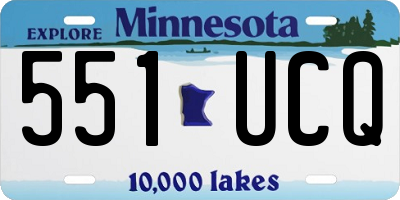 EXPLORE Minnesota

551 UCQ

10,000 lakes